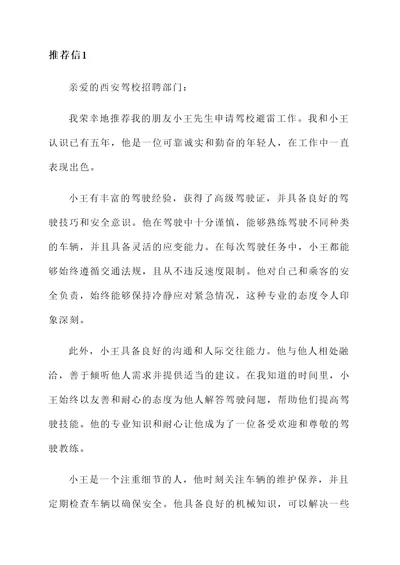 推荐信1

亲爱的西安驾校招聘部门：

我荣幸地推荐我的朋友小王先生申请驾校避雷工作。我和小王认识已有五年，他是一位可靠诚实和勤奋的年轻人，在工作中一直表现出色。

小王有丰富的驾驶经验，获得了高级驾驶证，并具备良好的驾驶技巧和安全意识。他在驾驶中十分谨慎，能够熟练驾驶不同种类的车辆，并且具备灵活的应变能力。在每次驾驶任务中，小王都能够始终遵循交通法规，且从不违反速度限制。他对自己和乘客的安全负责，始终能够保持冷静应对紧急情况，这种专业的态度令人印象深刻。

此外，小王具备良好的沟通和人际交往能力。他与他人相处融洽，善于倾听他人需求并提供适当的建议。在我知道的时间里，小王始终以友善和耐心的态度为他人解答驾驶问题，帮助他们提高驾驶技能。他的专业知识和耐心让他成为了一位备受欢迎和尊敬的驾驶教练。

小王是一个注重细节的人，他时刻关注车辆的维护保养，并且定期检查车辆以确保安全。他具备良好的机械知识，可以解决一些